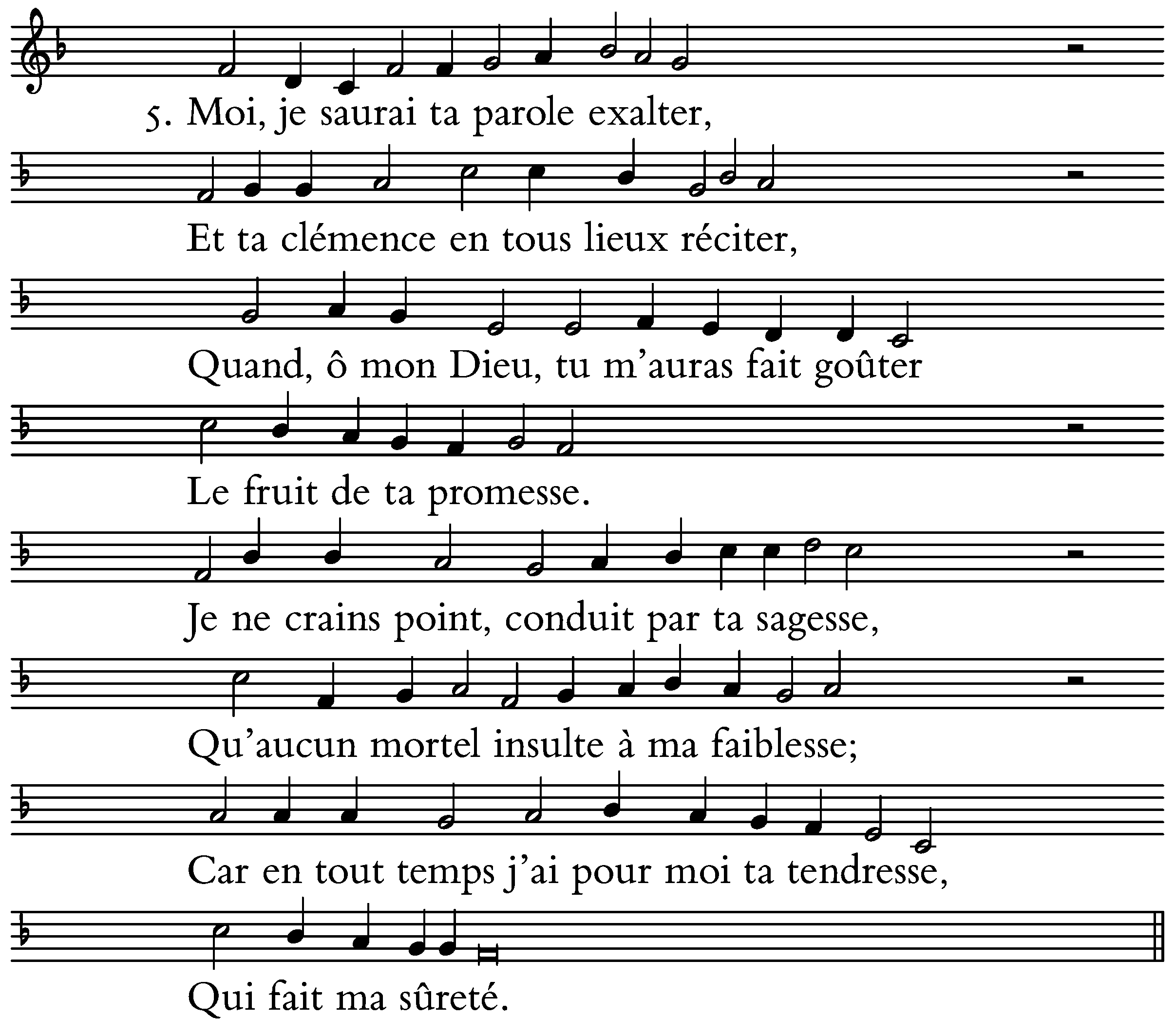 5. Moi, je saurai ta parole exalter,

Et ta clémence en tous lieux réciter,

Quand, ô mon Dieu, tu m'auras fait goûter

Le fruit de ta promesse.

Je ne crains point, conduit par ta sagesse,

Qu'aucun mortel insulte à ma faiblesse;

Car en tout temps j'ai pour moi ta tendresse,

Qui fait ma sûreté.